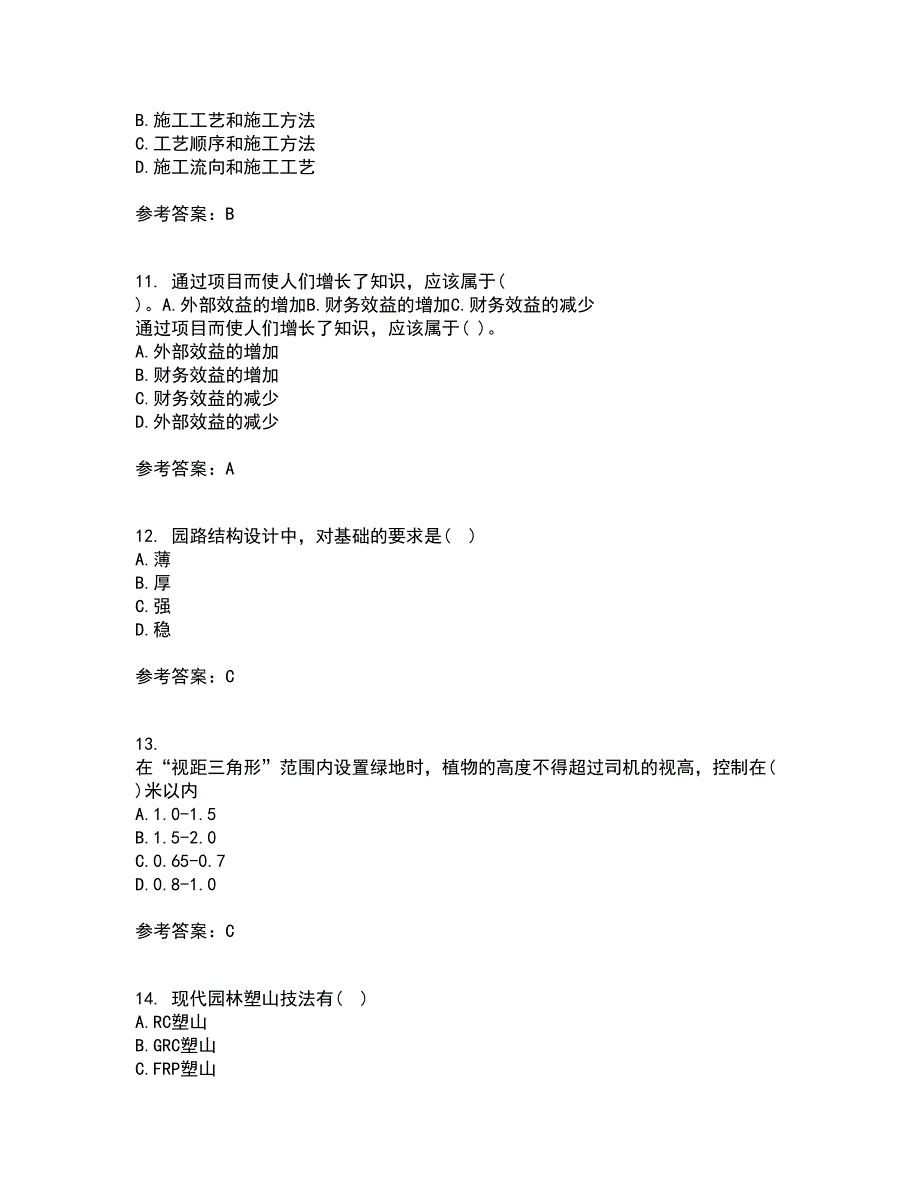 B.施工工艺和施工方法
C.工艺顺序和施工方法
D.施工流向和施工工艺

参考答案：B

11. 通过项目而使人们增长了知识，应该属于( )。A.外部效益的增加B.财务效益的增加C.财务效益的减少
通过项目而使人们增长了知识，应该属于( )。
A.外部效益的增加
B.财务效益的增加
C.财务效益的减少
D.外部效益的减少

参考答案：A

12. 园路结构设计中，对基础的要求是( )
A.薄
B.厚
C.强
D.稳

参考答案：C

13.
在“视距三角形”范围内设置绿地时，植物的高度不得超过司机的视高，控制在( )米以内
A.1.0-1.5
B.1.5-2.0
C.0.65-0.7
D.0.8-1.0

参考答案：C

14. 现代园林塑山技法有( )
A.RC塑山
B.GRC塑山
C.FRP塑山